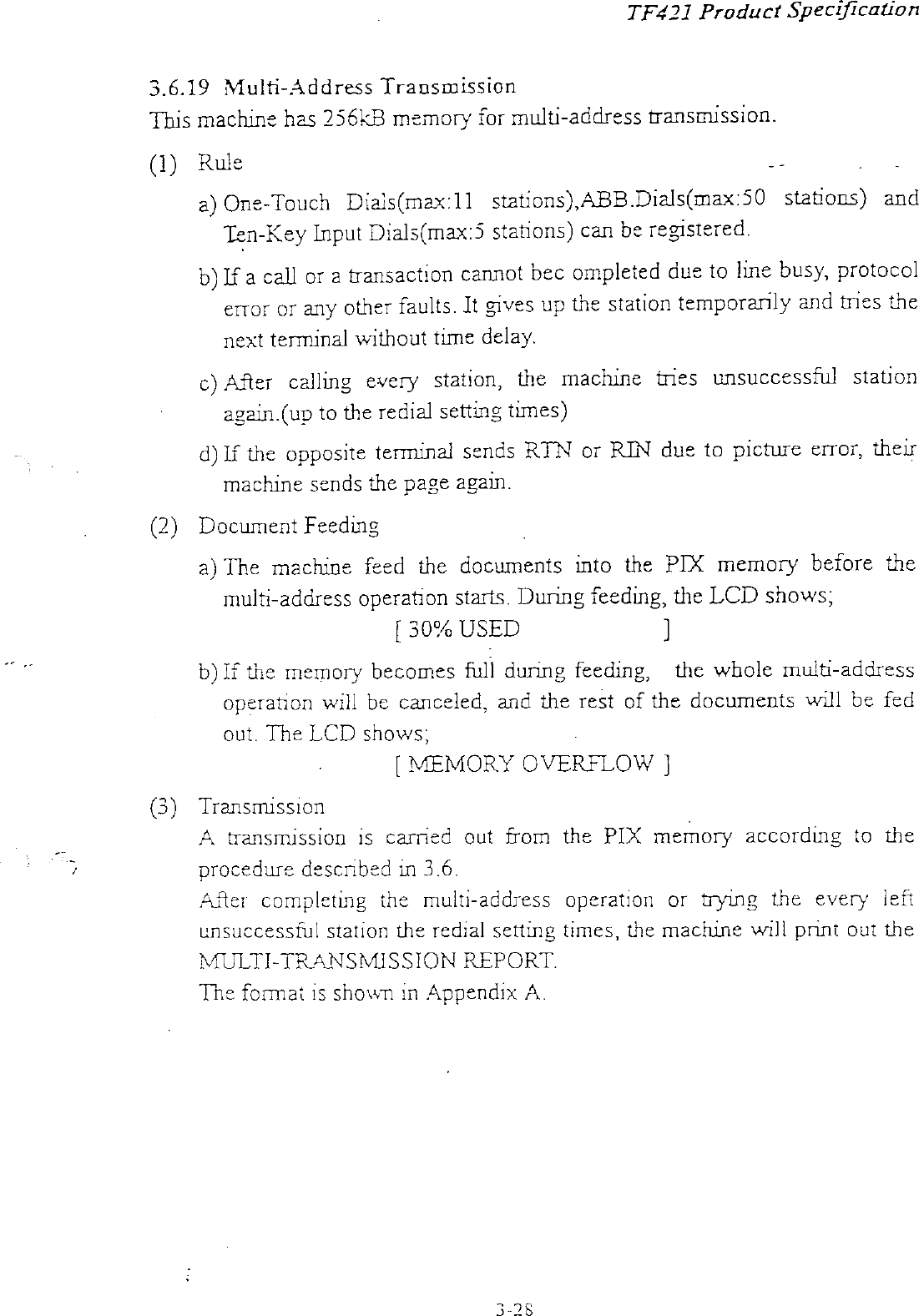 TF421 Product Specification

3.6.19 Multi-Address Transmission
This machine has 256kB memory for multi-address transmission.

(1) Rule

a) One-Touch Dials(max:11 stations),ABB.Dials(max:50 stations) and Ten-Key Input Dials(max:5 stations) can be registered.

b) If a call or a transaction cannot bec ompleted due to line busy, protocol error or any other faults. It gives up the station temporarily and tries the next terminal without time delay.

c) After calling every station, the machine tries unsuccessful station again.(up to the redial setting times)

d) If the opposite terminal sends RTN or RIN due to picture error, their machine sends the page again.

(2) Document Feeding

a) The machine feed the documents into the PIX memory before the multi-address operation starts. During feeding, the LCD shows;

[ 30% USED ]

b) If the memory becomes full during feeding, the whole multi-address operation will be canceled, and the rest of the documents will be fed out. The LCD shows;

[ MEMORY OVERFLOW ]

(3) Transmission

A transmission is carried out from the PIX memory according to the procedure described in 3.6.

After completing the multi-address operation or trying the every left unsuccessful station the redial setting times, the machine will print out the MULTI-TRANSMISSION REPORT.

The format is shown in Appendix A.

3-28